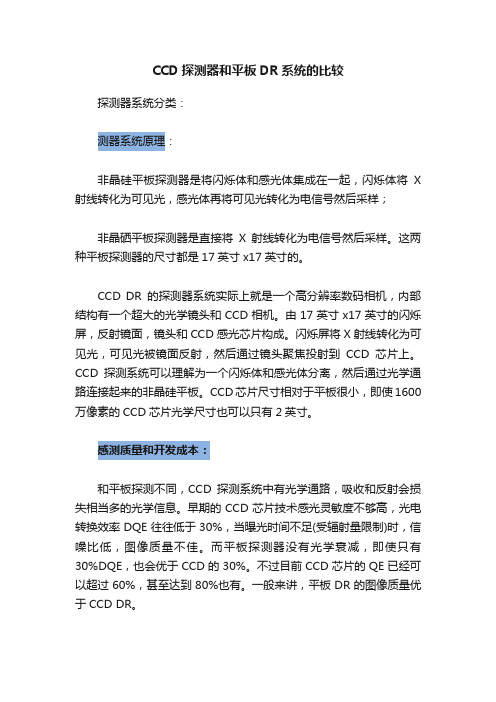 CCD 探测器和平板 DR 系统的比较

探测器系统分类：

测器系统原理：

非晶硅平板探测器是将闪烁体和感光体集成在一起，闪烁体将 X 射线转化为可见光，感光体再将可见光转化为电信号然后采样；

非晶硒平板探测器是直接将 X 射线转化为电信号然后采样。这两种平板探测器的尺寸都是 17 英寸 x17 英寸的。

CCD DR 的探测器系统实际上就是一个高分辨率数码相机，内部结构有一个超大的光学镜头和 CCD 相机。由 17 英寸 x17 英寸的闪烁屏，反射镜面，镜头和 CCD 感光芯片构成。闪烁屏将 X 射线转化为可见光，可见光被镜面反射，然后通过镜头聚焦投射到 CCD 芯片上。CCD 探测系统可以理解为一个闪烁体和感光体分离，然后通过光学通路连接起来的非晶硅平板。CCD 芯片尺寸相对于平板很小，即使 1600 万像素的 CCD 芯片光学尺寸也可以只有 2 英寸。

感测质量和开发成本：

和平板探测不同，CCD 探测系统中有光学通路，吸收和反射会损失相当多的光学信息。早期的 CCD 芯片技术感光灵敏度不够高，光电转换效率 DQE 往往低于 30%，当曝光时间不足(受辐射量限制)时，信噪比低，图像质量不佳。而平板探测器没有光学衰减，即使只有 30%DQE，也会优于 CCD 的 30%。不过目前 CCD 芯片的 QE 已经可以超过 60%，甚至达到 80%也有。一般来讲，平板 DR 的图像质量优于 CCD DR。